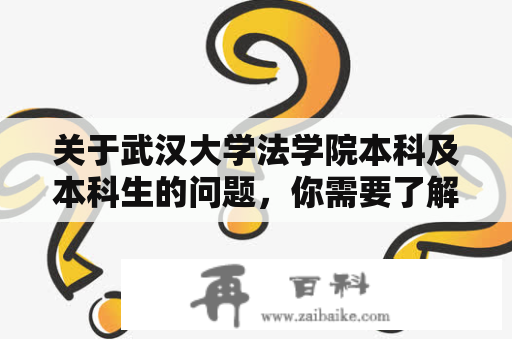 关于武汉大学法学院本科及本科生的问题，你需要了解

再 百科
www.zaibaike.com